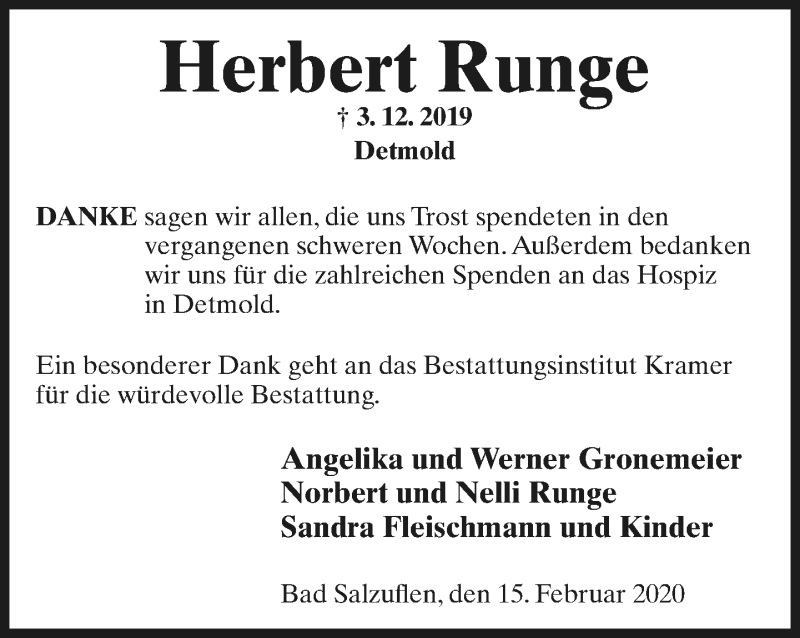 Herbert Runge

† 3. 12. 2019
Detmold

DANKE sagen wir allen, die uns Trost spendeten in den vergangenen schweren Wochen. Außerdem bedanken wir uns für die zahlreichen Spenden an das Hospiz in Detmold.

Ein besonderer Dank geht an das Bestattungsinstitut Kramer für die würdevolle Bestattung.

Angelika und Werner Gronemeier
Norbert und Nelli Runge
Sandra Fleischmann und Kinder

Bad Salzuflen, den 15. Februar 2020